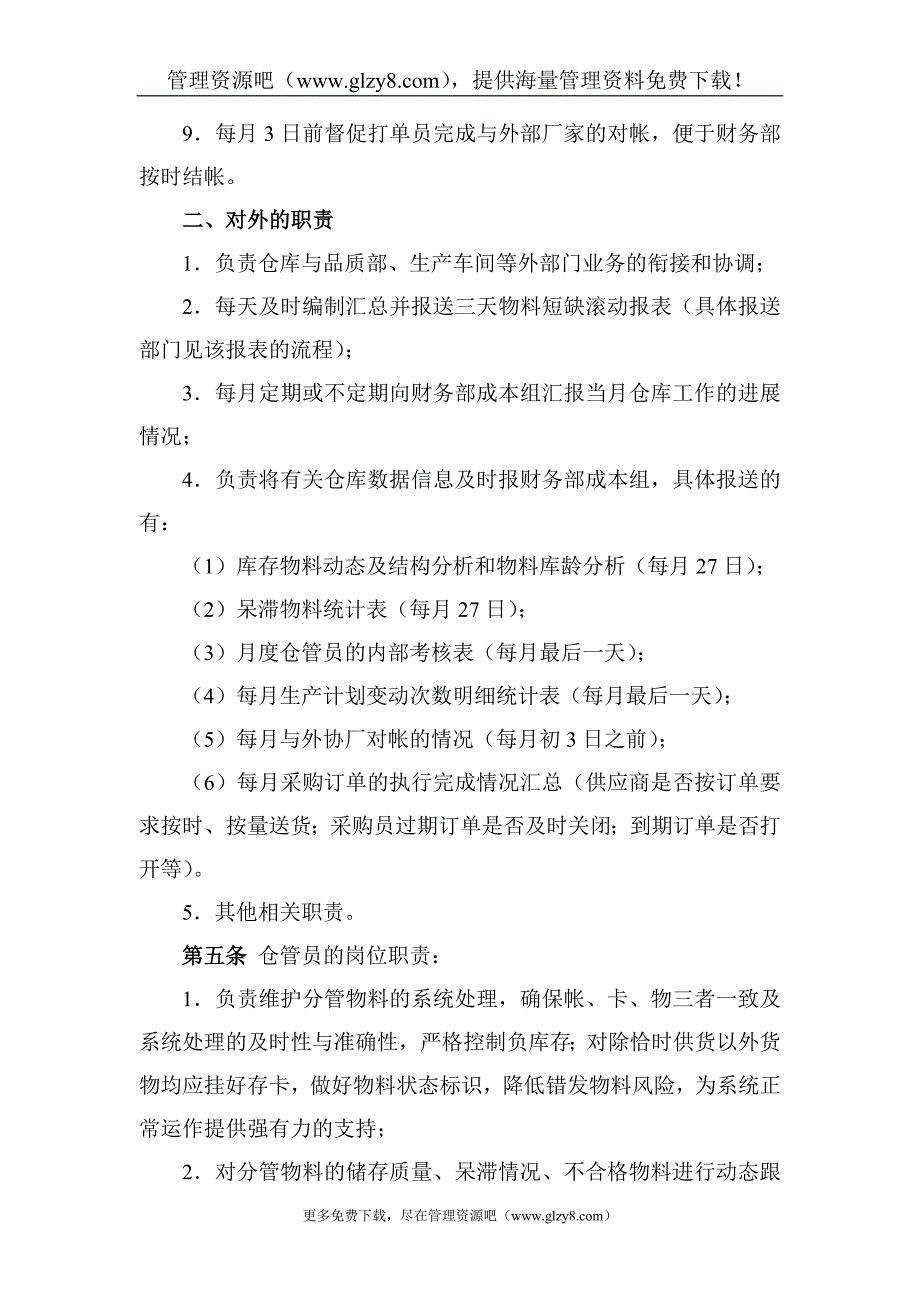 管理资源吧（www.glzy8.com），提供海量管理资料免费下载！

9．每月 3 日前督促打单员完成与外部厂家的对帐，便于财务部按时结帐。

二、对外的职责

1．负责仓库与品质部、生产车间等外部门业务的衔接和协调；

2．每天及时编制汇总并报送三天物料短缺滚动报表（具体报送部门见该报表的流程）；

3．每月定期或不定期向财务部成本组汇报当月仓库工作的进展情况；

4．负责将有关仓库数据信息及时报财务部成本组，具体报送的有：

（1）库存物料动态及结构分析和物料库龄分析（每月 27 日）；

（2）呆滞物料统计表（每月 27 日）；

（3）月度仓管员的内部考核表（每月最后一天）；

（4）每月生产计划变动次数明细统计表（每月最后一天）；

（5）每月与外协厂对帐的情况（每月初 3 日之前）；

（6）每月采购订单的执行完成情况汇总（供应商是否按订单要求按时、按量送货；采购员过期订单是否及时关闭；到期订单是否打开等）。

5．其他相关职责。

第五条 仓管员的岗位职责：

1．负责维护分管物料的系统处理，确保帐、卡、物三者一致及系统处理的及时性与准确性，严格控制负库存；对除恰时供货以外货物均应挂好存卡，做好物料状态标识，降低错发物料风险，为系统正常运作提供强有力的支持；

2．对分管物料的储存质量、呆滞情况、不合格物料进行动态跟

更多免费下载，尽在管理资源吧（www.glzy8.com）